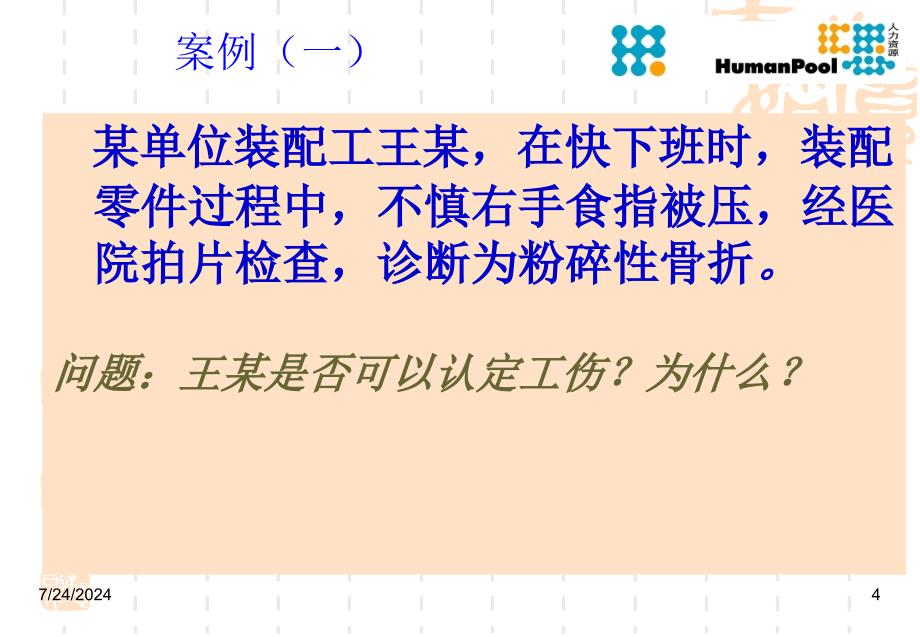 案例（一）

HumanPool 人力资源

某单位装配工王某，在快下班时，装配零件过程中，不慎右手食指被压，经医院拍片检查，诊断为粉碎性骨折。

问题：王某是否可以认定工伤？为什么？

7/24/2024

4